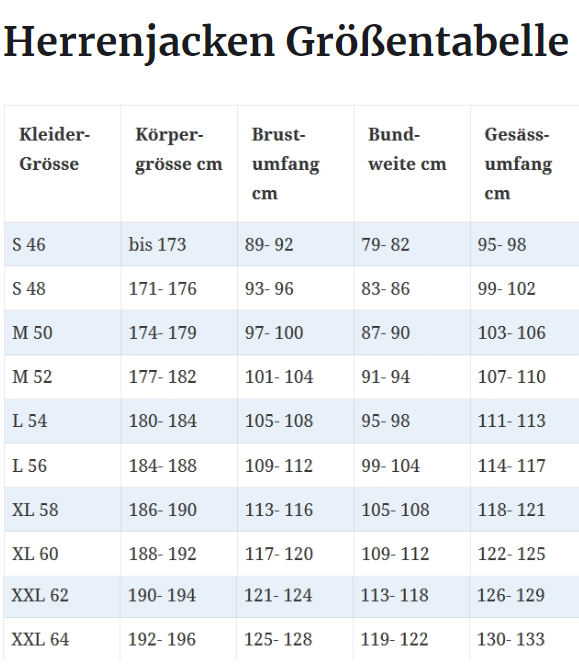 Herrenjacken Größentabelle

| Kleider-Grösse | Körper-grösse cm | Brust-umfang cm | Bund-weite cm | Gesäss-umfang cm |
|---|---|---|---|---|
| S 46 | bis 173 | 89- 92 | 79- 82 | 95- 98 |
| S 48 | 171- 176 | 93- 96 | 83- 86 | 99- 102 |
| M 50 | 174- 179 | 97- 100 | 87- 90 | 103- 106 |
| M 52 | 177- 182 | 101- 104 | 91- 94 | 107- 110 |
| L 54 | 180- 184 | 105- 108 | 95- 98 | 111- 113 |
| L 56 | 184- 188 | 109- 112 | 99- 104 | 114- 117 |
| XL 58 | 186- 190 | 113- 116 | 105- 108 | 118- 121 |
| XL 60 | 188- 192 | 117- 120 | 109- 112 | 122- 125 |
| XXL 62 | 190- 194 | 121- 124 | 113- 118 | 126- 129 |
| XXL 64 | 192- 196 | 125- 128 | 119- 122 | 130- 133 |